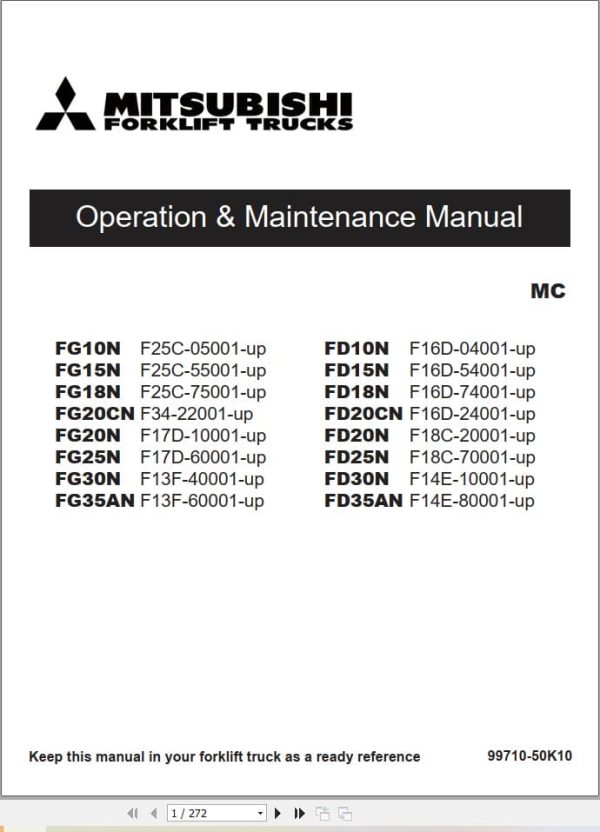 MITSUBISHI
FORKLIFT TRUCKS

Operation & Maintenance Manual

MC

FG10N F25C-05001-up
FG15N F25C-55001-up
FG18N F25C-75001-up
FG20CN F34-22001-up
FG20N F17D-10001-up
FG25N F17D-60001-up
FG30N F13F-40001-up
FG35AN F13F-60001-up

FD10N F16D-04001-up
FD15N F16D-54001-up
FD18N F16D-74001-up
FD20CN F16D-24001-up
FD20N F18C-20001-up
FD25N F18C-70001-up
FD30N F14E-10001-up
FD35AN F14E-80001-up

Keep this manual in your forklift truck as a ready reference

99710-50K10

1 / 272